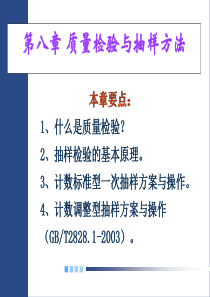 第八章 质量检验与抽样方法

本章要点：

1、什么是质量检验？

2、抽样检验的基本原理。

3、计数标准型一次抽样方案与操作。

4、计数调整型抽样方案与操作（GB/T2828.1-2003）。